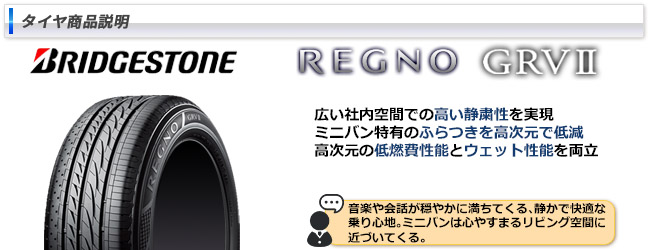 タイヤ商品説明

BRIDGESTONE

REGNO GRVⅡ

REGNO GRVⅡ

広い社内空間での高い静粛性を実現
ミニバン特有のふらつきを高次元で低減
高次元の低燃費性能とウェット性能を両立

音楽や会話が穏やかに満ちてくる、静かで快適な乗り心地。ミニバンは心やすまるリビング空間に近づいてくる。